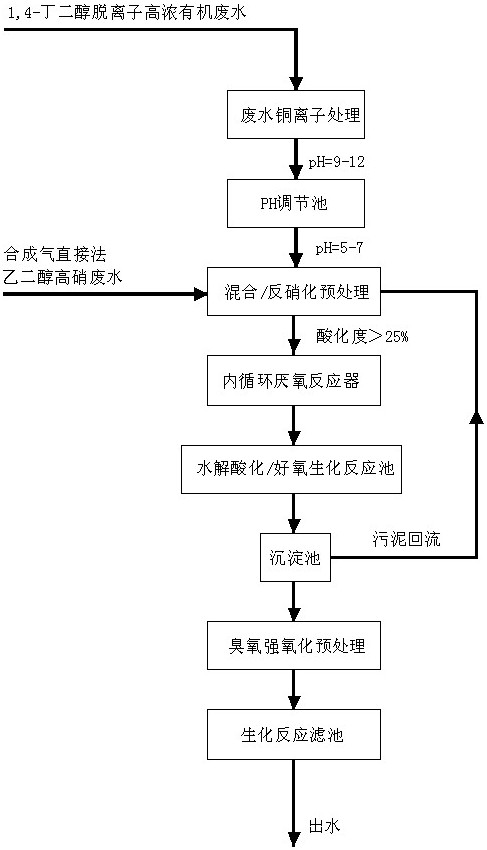 1,4-丁二醇脱离子高浓有机废水

废水铜离子处理

pH=9-12

PH调节池

pH=5-7

合成气直接法
乙二醇高硝废水

混合/反硝化预处理

酸化度＞25%

内循环厌氧反应器

水解酸化/好氧生化反应池

沉淀池

污泥回流

臭氧强氧化预处理

生化反应滤池

出水